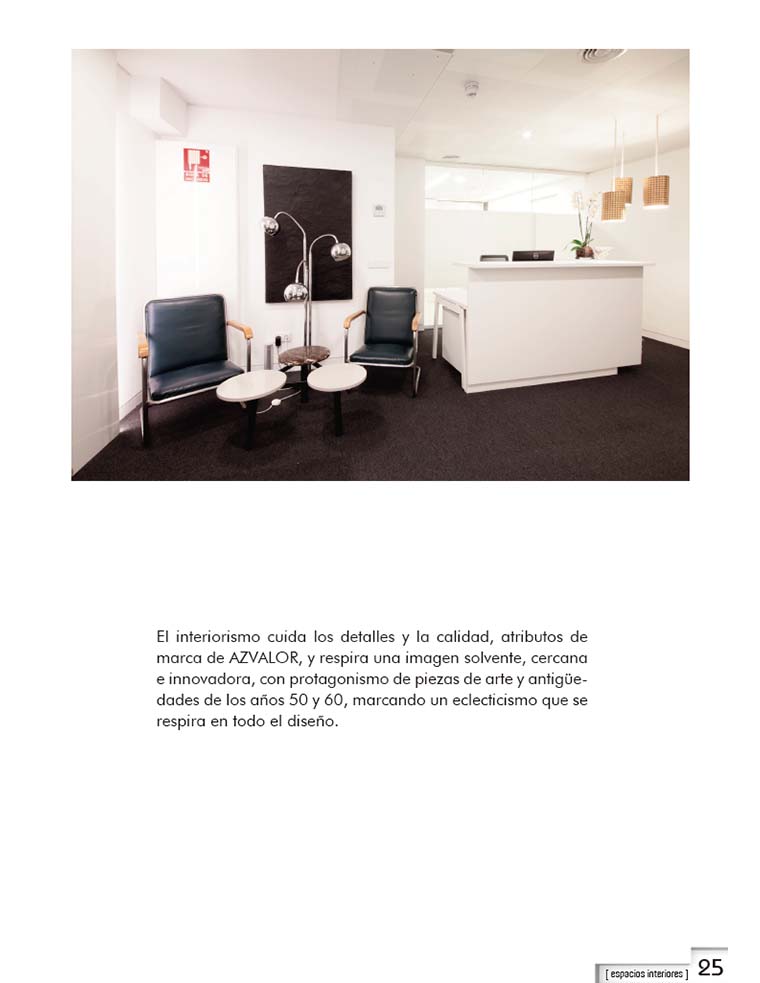 El interiorismo cuida los detalles y la calidad, atributos de marca de AZVALOR, y respira una imagen solvente, cercana e innovadora, con protagonismo de piezas de arte y antigüedades de los años 50 y 60, marcando un eclecticismo que se respira en todo el diseño.

[ espacios interiores ] 25